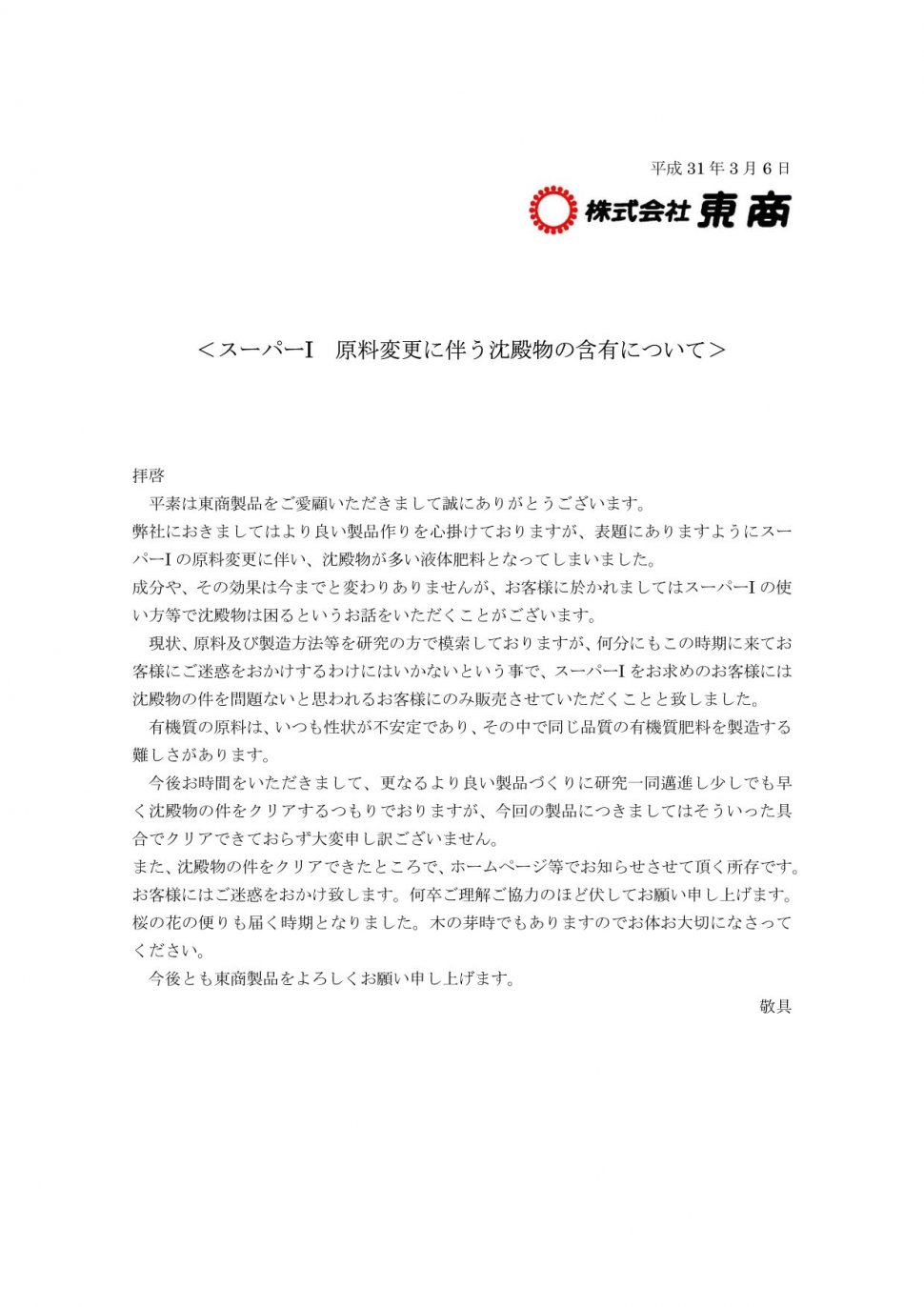 平成 31 年 3 月 6 日

株式会社 東商

＜スーパーI　原料変更に伴う沈殿物の含有について＞

拝啓

平素は東商製品をご愛顧いただきまして誠にありがとうございます。
弊社におきましてはより良い製品作りを心掛けておりますが、表題にありますようにスーパーI の原料変更に伴い、沈殿物が多い液体肥料となってしまいました。
成分や、その効果は今までと変わりありませんが、お客様に於かれましてはスーパーI の使い方等で沈殿物は困るというお話をいただくことがございます。

現状、原料及び製造方法等を研究の方で模索しておりますが、何分にもこの時期に来てお客様にご迷惑をおかけするわけにはいかないという事で、スーパーI をお求めのお客様には沈殿物の件を問題ないと思われるお客様にのみ販売させていただくことと致しました。

有機質の原料は、いつも性状が不安定であり、その中で同じ品質の有機質肥料を製造する難しさがあります。

今後お時間をいただきまして、更なるより良い製品づくりに研究一同邁進し少しでも早く沈殿物の件をクリアするつもりでおりますが、今回の製品につきましてはそういった具合でクリアできておらず大変申し訳ございません。
また、沈殿物の件をクリアできたところで、ホームページ等でお知らせさせて頂く所存です。
お客様にはご迷惑をおかけ致します。何卒ご理解ご協力のほど伏してお願い申し上げます。
桜の花の便りも届く時期となりました。木の芽時でもありますのでお体お大切になさってください。

今後とも東商製品をよろしくお願い申し上げます。

敬具